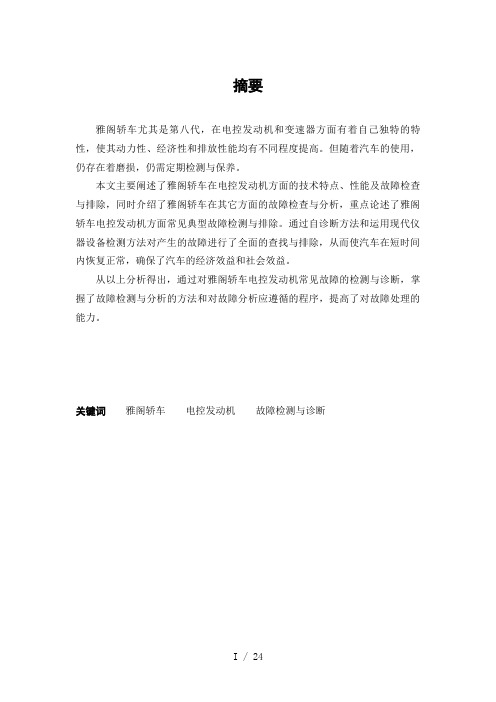 摘要

雅阁轿车尤其是第八代，在电控发动机和变速器方面有着自己独特的特性，使其动力性、经济性和排放性能均有不同程度提高。但随着汽车的使用，仍存在着磨损，仍需定期检测与保养。

本文主要阐述了雅阁轿车在电控发动机方面的技术特点、性能及故障检查与排除，同时介绍了雅阁轿车在其它方面的故障检查与分析，重点论述了雅阁轿车电控发动机方面常见典型故障检测与排除。通过自诊断方法和运用现代仪器设备检测方法对产生的故障进行了全面的查找与排除，从而使汽车在短时间内恢复正常，确保了汽车的经济效益和社会效益。

从以上分析得出，通过对雅阁轿车电控发动机常见故障的检测与诊断，掌握了故障检测与分析的方法和对故障分析应遵循的程序，提高了对故障处理的能力。

关键词　雅阁轿车　电控发动机　故障检测与诊断

I / 24